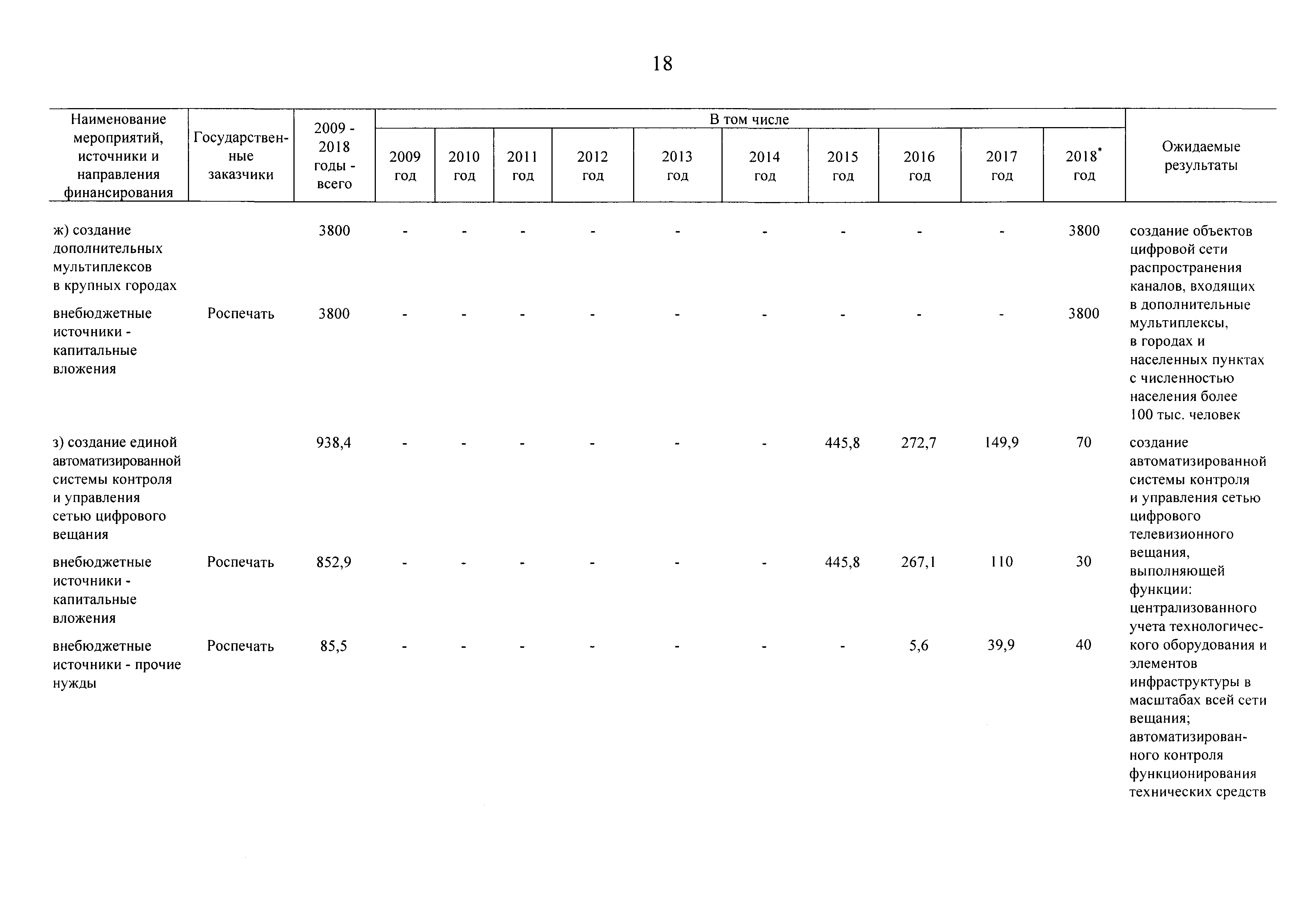 18

| Наименование мероприятий, источники и направления финансирования | Государственные заказчики | 2009 - 2018 годы - всего | В том числе 2009 год | 2010 год | 2011 год | 2012 год | 2013 год | 2014 год | 2015 год | 2016 год | 2017 год | 2018* год | Ожидаемые результаты |
|---|---|---|---|---|---|---|---|---|---|---|---|---|---|
| ж) создание дополнительных мультиплексов в крупных городах | | 3800 | - | - | - | - | - | - | - | - | - | 3800 | создание объектов цифровой сети распространения каналов, входящих в дополнительные мультиплексы, в городах и населенных пунктах с численностью населения более 100 тыс. человек |
| внебюджетные источники - капитальные вложения | Роспечать | 3800 | - | - | - | - | - | - | - | - | - | 3800 | |
| з) создание единой автоматизированной системы контроля и управления сетью цифрового вещания | | 938,4 | - | - | - | - | - | - | 445,8 | 272,7 | 149,9 | 70 | создание автоматизированной системы контроля и управления сетью цифрового телевизионного вещания, выполняющей функции: централизованного учета технологического оборудования и элементов инфраструктуры в масштабах всей сети вещания; автоматизированного контроля функционирования технических средств |
| внебюджетные источники - капитальные вложения | Роспечать | 852,9 | - | - | - | - | - | - | 445,8 | 267,1 | 110 | 30 | |
| внебюджетные источники - прочие нужды | Роспечать | 85,5 | - | - | - | - | - | - | - | 5,6 | 39,9 | 40 | |